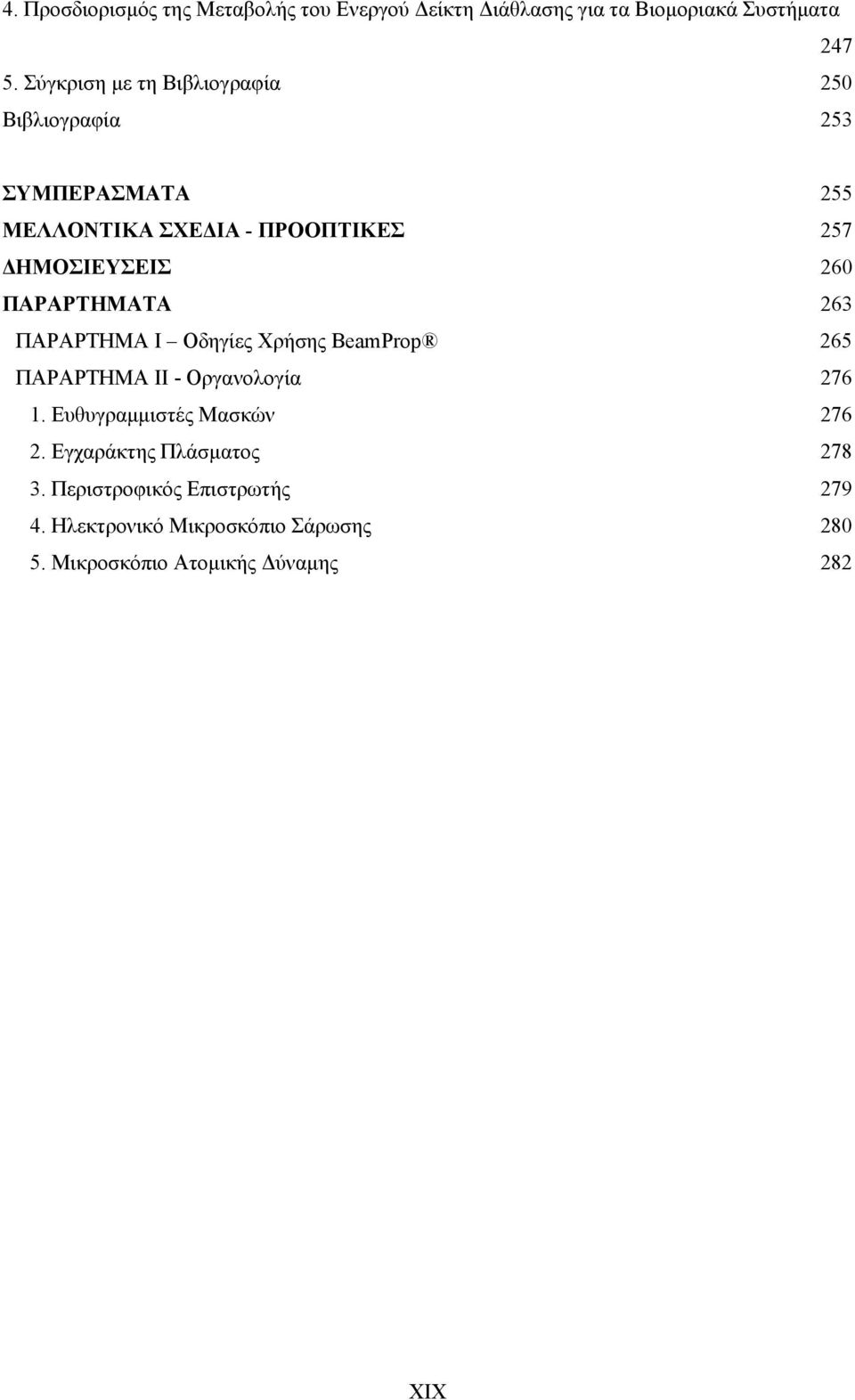 4. Προσδιορισμός της Μεταβολής του Ενεργού Δείκτη Διάθλασης για τα Βιομοριακά Συστήματα 247

5. Σύγκριση με τη Βιβλιογραφία 250

Βιβλιογραφία 253

ΣΥΜΠΕΡΑΣΜΑΤΑ 255

ΜΕΛΛΟΝΤΙΚΑ ΣΧΕΔΙΑ - ΠΡΟΟΠΤΙΚΕΣ 257

ΔΗΜΟΣΙΕΥΣΕΙΣ 260

ΠΑΡΑΡΤΗΜΑΤΑ 263

ΠΑΡΑΡΤΗΜΑ Ι – Οδηγίες Χρήσης BeamProp® 265

ΠΑΡΑΡΤΗΜΑ ΙΙ - Οργανολογία 276

1. Ευθυγραμμιστές Μασκών 276

2. Εγχαράκτης Πλάσματος 278

3. Περιστροφικός Επιστρωτής 279

4. Ηλεκτρονικό Μικροσκόπιο Σάρωσης 280

5. Μικροσκόπιο Ατομικής Δύναμης 282

XIX